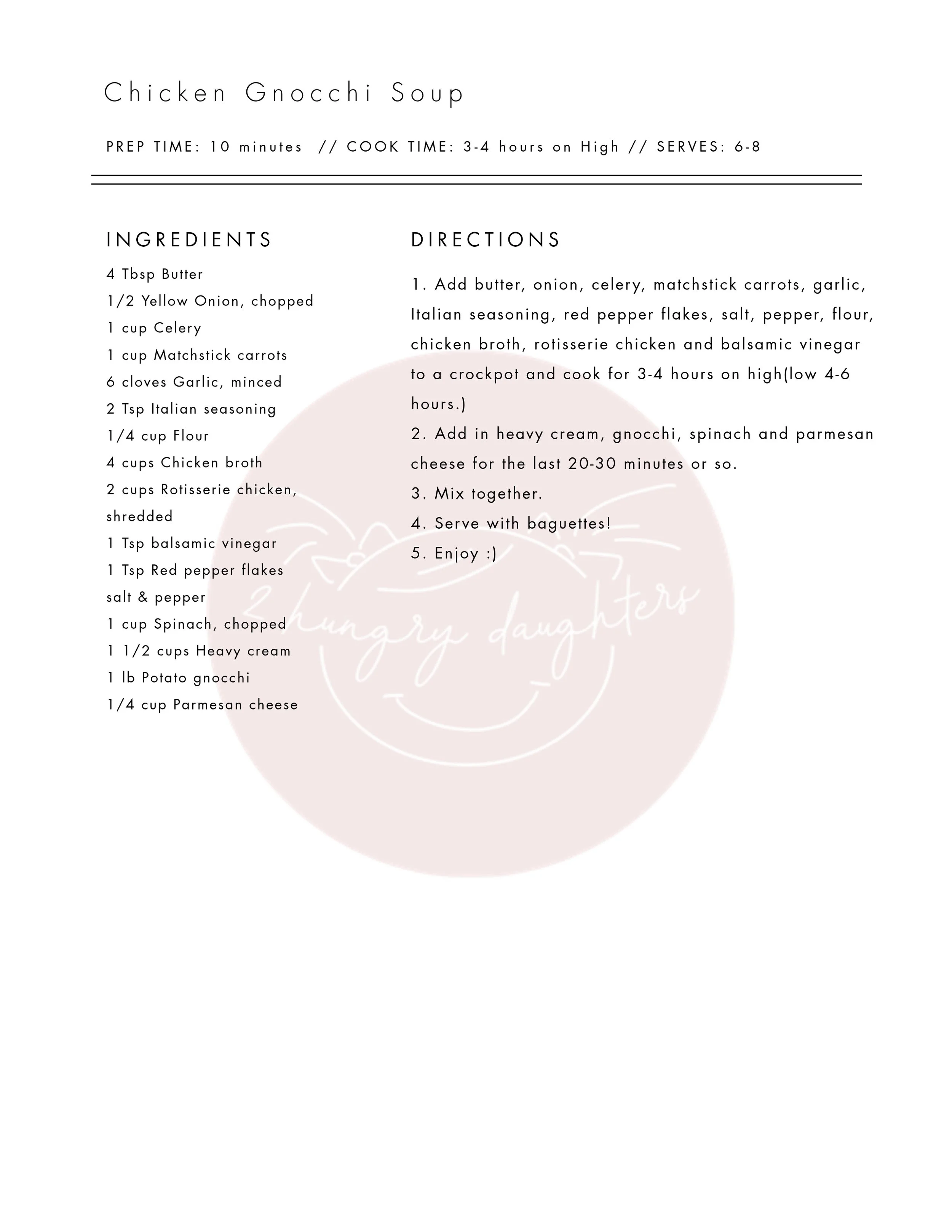 Chicken Gnocchi Soup

PREP TIME: 10 minutes // COOK TIME: 3-4 hours on High // SERVES: 6-8

INGREDIENTS

4 Tbsp Butter
1/2 Yellow Onion, chopped
1 cup Celery
1 cup Matchstick carrots
6 cloves Garlic, minced
2 Tsp Italian seasoning
1/4 cup Flour
4 cups Chicken broth
2 cups Rotisserie chicken, shredded
1 Tsp balsamic vinegar
1 Tsp Red pepper flakes
salt & pepper
1 cup Spinach, chopped
1 1/2 cups Heavy cream
1 lb Potato gnocchi
1/4 cup Parmesan cheese

DIRECTIONS

1. Add butter, onion, celery, matchstick carrots, garlic, Italian seasoning, red pepper flakes, salt, pepper, flour, chicken broth, rotisserie chicken and balsamic vinegar to a crockpot and cook for 3-4 hours on high(low 4-6 hours.)
2. Add in heavy cream, gnocchi, spinach and parmesan cheese for the last 20-30 minutes or so.
3. Mix together.
4. Serve with baguettes!
5. Enjoy :)

2 hungry daughters